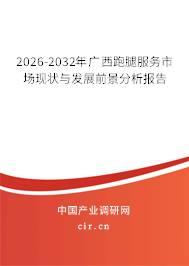 2026-2032年广西跑腿服务市场现状与发展前景分析报告

中国产业调研网
cir.cn